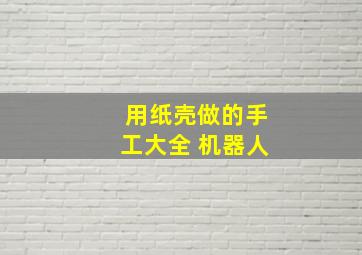 用纸壳做的手工大全 机器人